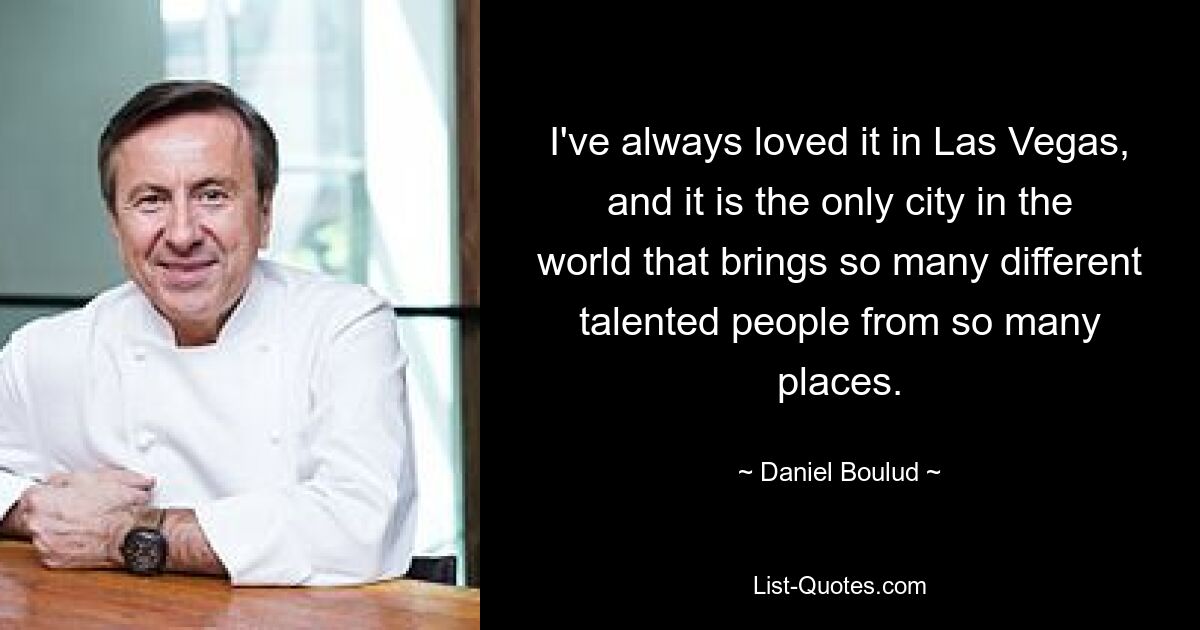 I've always loved it in Las Vegas, and it is the only city in the world that brings so many different talented people from so many places.

~ Daniel Boulud ~

List-Quotes.com